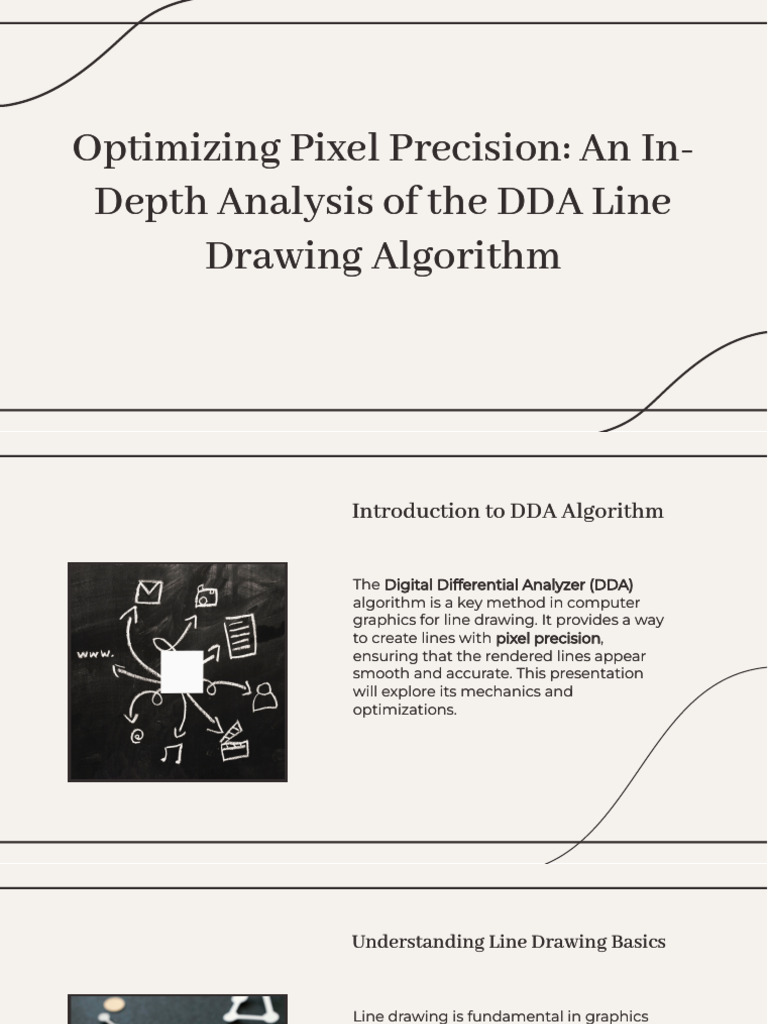 Optimizing Pixel Precision: An In-Depth Analysis of the DDA Line Drawing Algorithm

Introduction to DDA Algorithm

www.

The Digital Differential Analyzer (DDA) algorithm is a key method in computer graphics for line drawing. It provides a way to create lines with pixel precision, ensuring that the rendered lines appear smooth and accurate. This presentation will explore its mechanics and optimizations.

Understanding Line Drawing Basics

Line drawing is fundamental in graphics